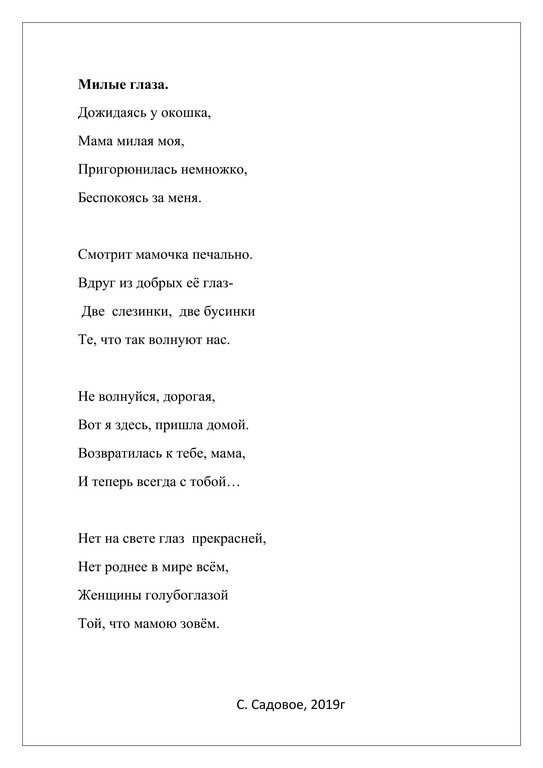 Милые глаза.

Дожидаясь у окошка,
Мама милая моя,
Пригорюнилась немножко,
Беспокоясь за меня.

Смотрит мамочка печально.
Вдруг из добрых её глаз-
Две слезинки, две бусинки
Те, что так волнуют нас.

Не волнуйся, дорогая,
Вот я здесь, пришла домой.
Возвратилась к тебе, мама,
И теперь всегда с тобой…

Нет на свете глаз прекрасней,
Нет роднее в мире всём,
Женщины голубоглазой
Той, что мамою зовём.

С. Садовое, 2019г